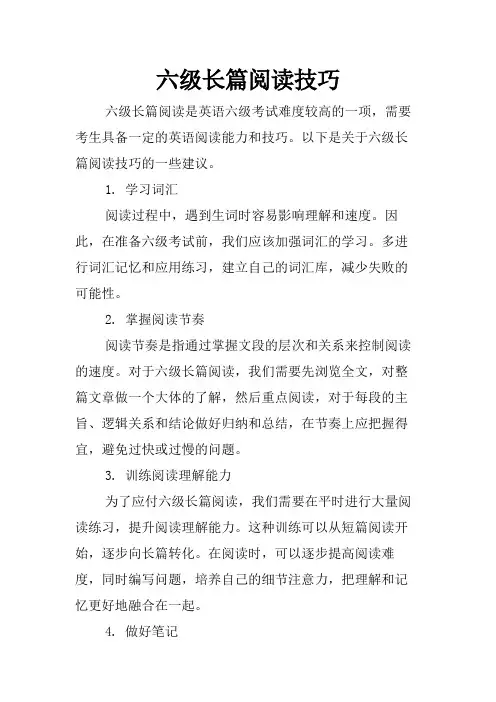 六级长篇阅读技巧

六级长篇阅读是英语六级考试难度较高的一项，需要考生具备一定的英语阅读能力和技巧。以下是关于六级长篇阅读技巧的一些建议。

1. 学习词汇

阅读过程中，遇到生词时容易影响理解和速度。因此，在准备六级考试前，我们应该加强词汇的学习。多进行词汇记忆和应用练习，建立自己的词汇库，减少失败的可能性。

2. 掌握阅读节奏

阅读节奏是指通过掌握文段的层次和关系来控制阅读的速度。对于六级长篇阅读，我们需要先浏览全文，对整篇文章做一个大体的了解，然后重点阅读，对于每段的主旨、逻辑关系和结论做好归纳和总结，在节奏上应把握得宜，避免过快或过慢的问题。

3. 训练阅读理解能力

为了应付六级长篇阅读，我们需要在平时进行大量阅读练习，提升阅读理解能力。这种训练可以从短篇阅读开始，逐步向长篇转化。在阅读时，可以逐步提高阅读难度，同时编写问题，培养自己的细节注意力，把理解和记忆更好地融合在一起。

4. 做好笔记